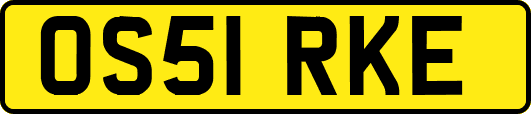 OS51 RKE